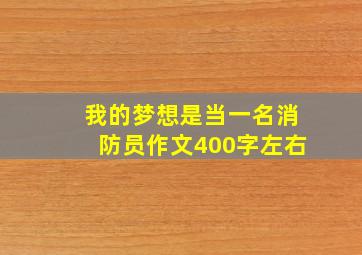 我的梦想是当一名消防员作文400字左右